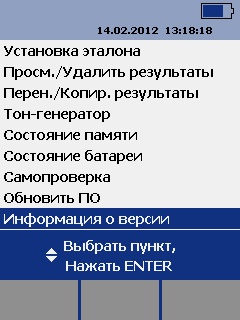 14.02.2012 13:18:18

Установка эталона
Просм./Удалить результаты
Перен./Копир. результаты
Тон-генератор
Состояние памяти
Состояние батареи
Самопроверка
Обновить ПО
Информация о версии

Выбрать пункт,
Нажать ENTER